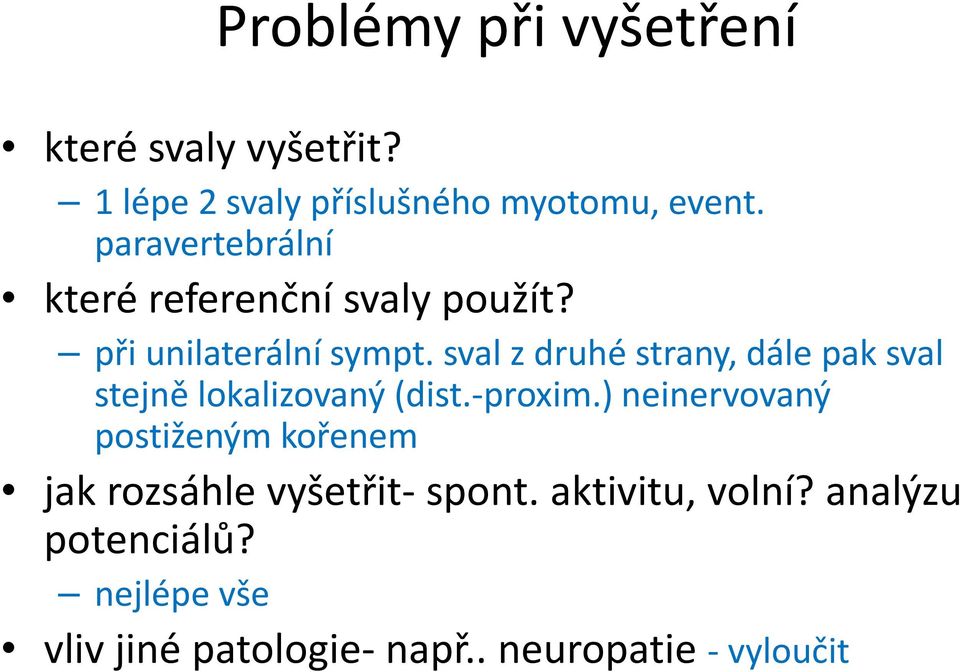 Problémy při vyšetření

• které svaly vyšetřit?
– 1 lépe 2 svaly příslušného myotomu, event. paravertebrální
• které referenční svaly použít?
– při unilaterální sympt. sval z druhé strany, dále pak sval stejně lokalizovaný (dist.-proxim.) neinervovaný postiženým kořenem
• jak rozsáhle vyšetřit- spont. aktivitu, volní? analýzu potenciálů?
– nejlépe vše
• vliv jiné patologie- např.. neuropatie - vyloučit